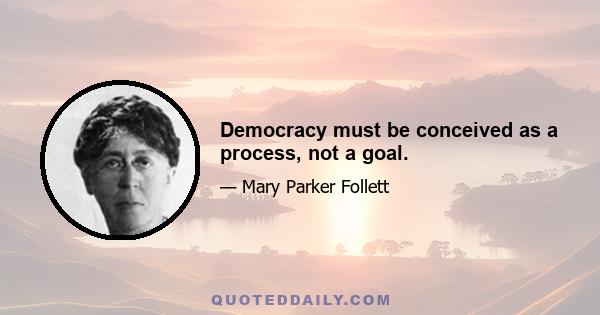 Democracy must be conceived as a process, not a goal.

— Mary Parker Follett

QUOTEDDAILY.COM